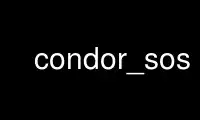 condor_sos